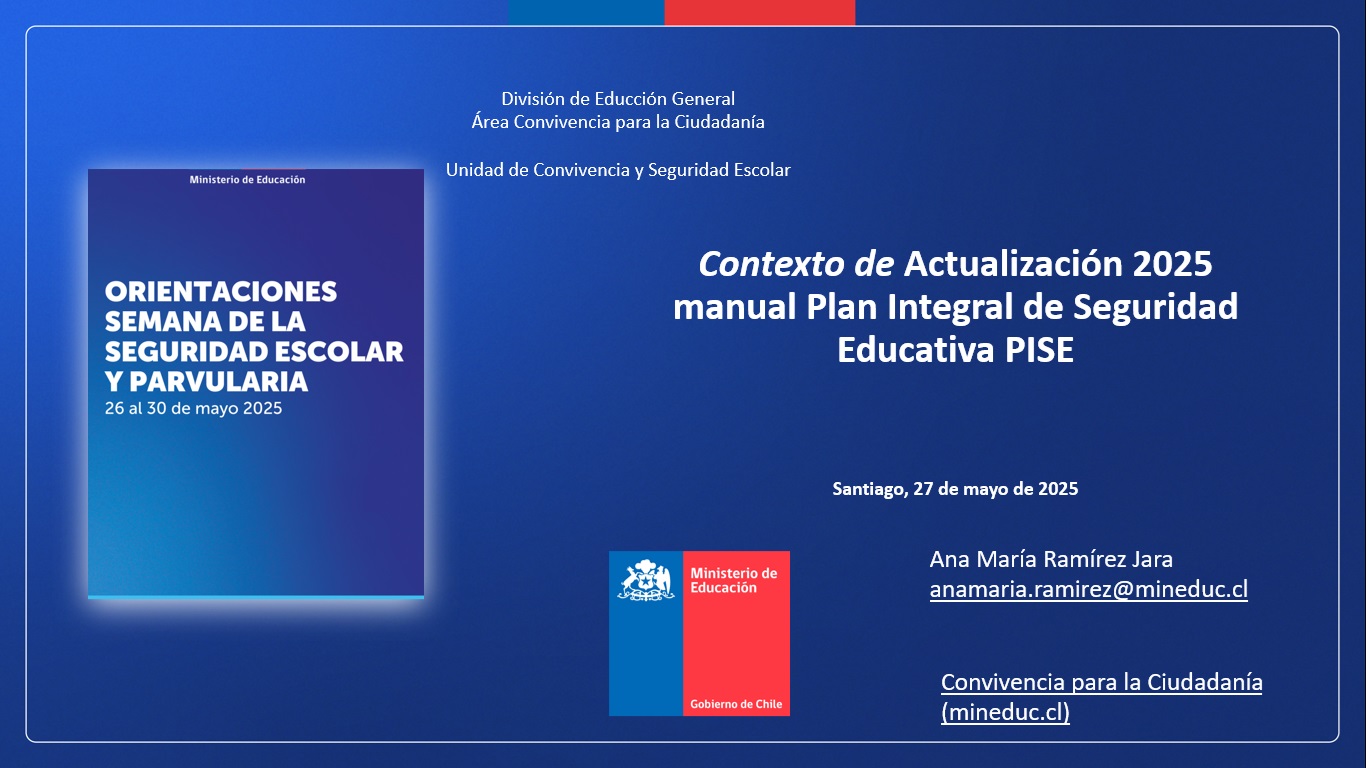 División de Educción General
Área Convivencia para la Ciudadanía

Unidad de Convivencia y Seguridad Escolar

Ministerio de Educación

ORIENTACIONES SEMANA DE LA SEGURIDAD ESCOLAR Y PARVULARIA
26 al 30 de mayo 2025

Contexto de Actualización 2025 manual Plan Integral de Seguridad Educativa PISE

Santiago, 27 de mayo de 2025

Ministerio de Educación
Gobierno de Chile

Ana María Ramírez Jara
anamaria.ramirez@mineduc.cl

Convivencia para la Ciudadanía (mineduc.cl)